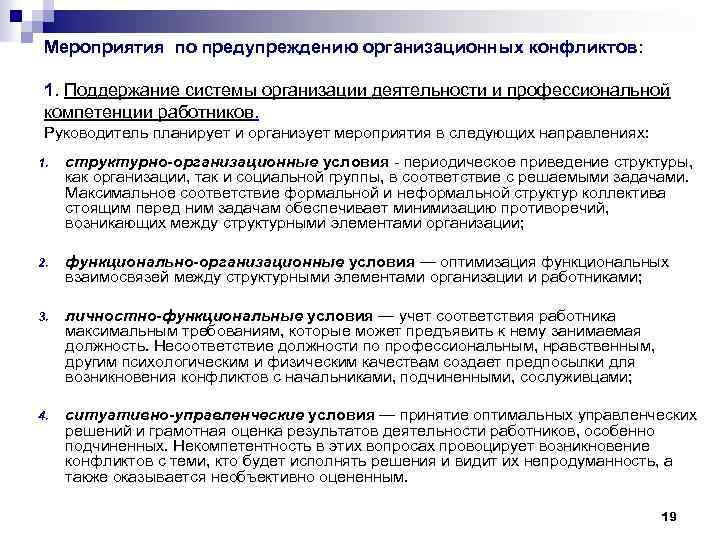 Мероприятия по предупреждению организационных конфликтов:

1. Поддержание системы организации деятельности и профессиональной компетенции работников.

Руководитель планирует и организует мероприятия в следующих направлениях:

1. структурно-организационные условия - периодическое приведение структуры, как организации, так и социальной группы, в соответствие с решаемыми задачами. Максимальное соответствие формальной и неформальной структур коллектива стоящим перед ним задачам обеспечивает минимизацию противоречий, возникающих между структурными элементами организации;

2. функционально-организационные условия — оптимизация функциональных взаимосвязей между структурными элементами организации и работниками;

3. личностно-функциональные условия — учет соответствия работника максимальным требованиям, которые может предъявить к нему занимаемая должность. Несоответствие должности по профессиональным, нравственным, другим психологическим и физическим качествам создает предпосылки для возникновения конфликтов с начальниками, подчиненными, сослуживцами;

4. ситуативно-управленческие условия — принятие оптимальных управленческих решений и грамотная оценка результатов деятельности работников, особенно подчиненных. Некомпетентность в этих вопросах провоцирует возникновение конфликтов с теми, кто будет исполнять решения и видит их непродуманность, а также оказывается необъективно оцененным.

19